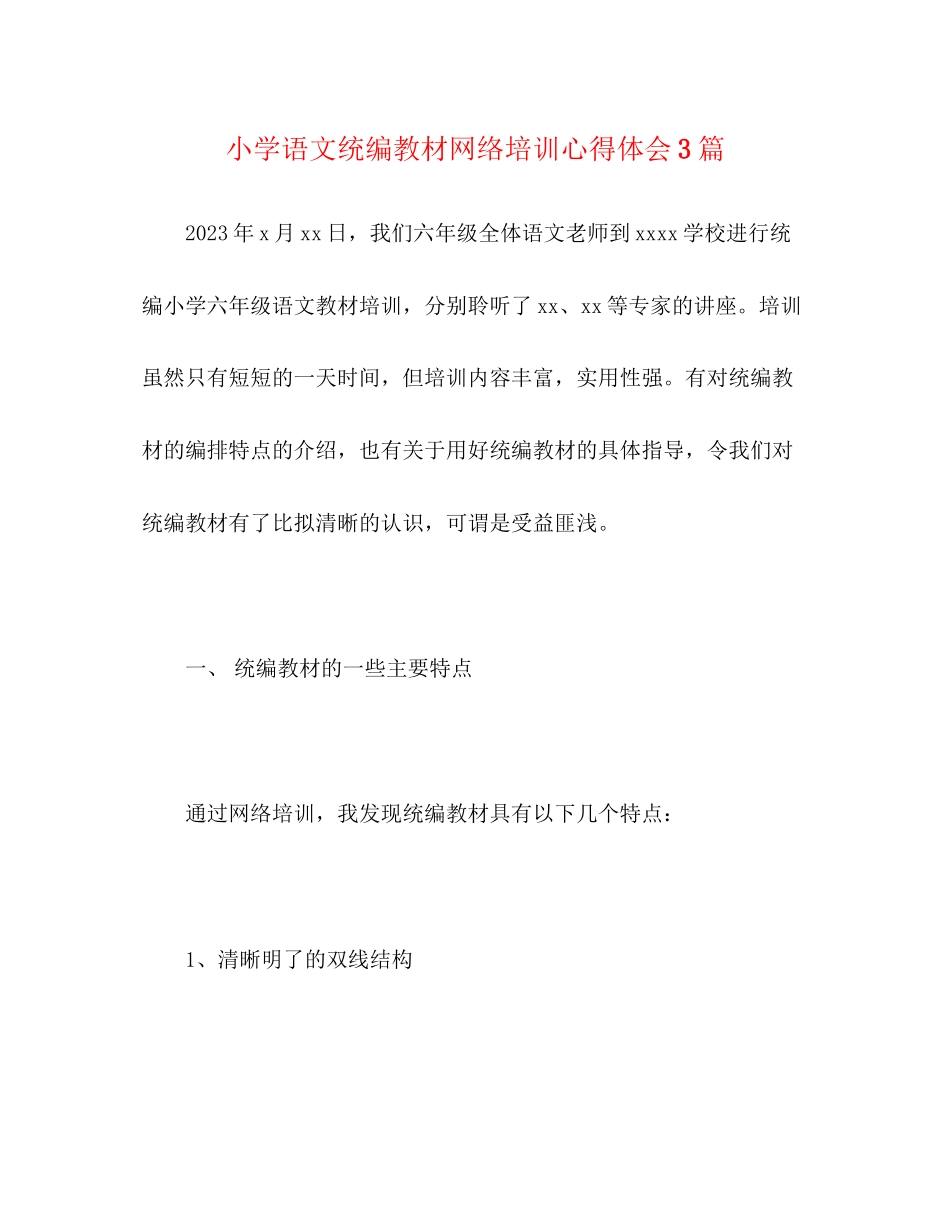 小学语文统编教材网络培训心得体会3篇

2023年x月xx日，我们六年级全体语文老师到xxxx学校进行统编小学六年级语文教材培训，分别聆听了xx、xx等专家的讲座。培训虽然只有短短的一天时间，但培训内容丰富，实用性强。有对统编教材的编排特点的介绍，也有关于用好统编教材的具体指导，令我们对统编教材有了比拟清晰的认识，可谓是受益匪浅。

一、 统编教材的一些主要特点

通过网络培训，我发现统编教材具有以下几个特点：

1、清晰明了的双线结构